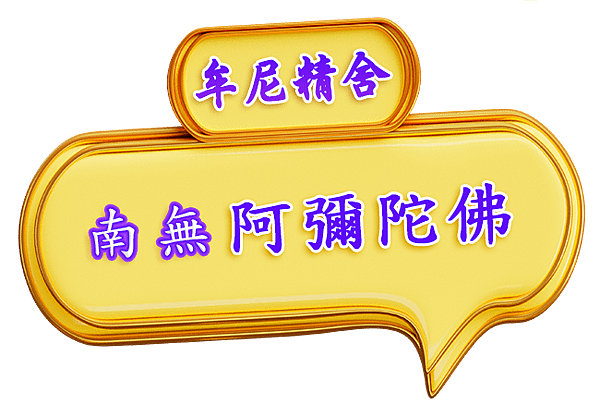 牟尼精舍

南無阿彌陀佛